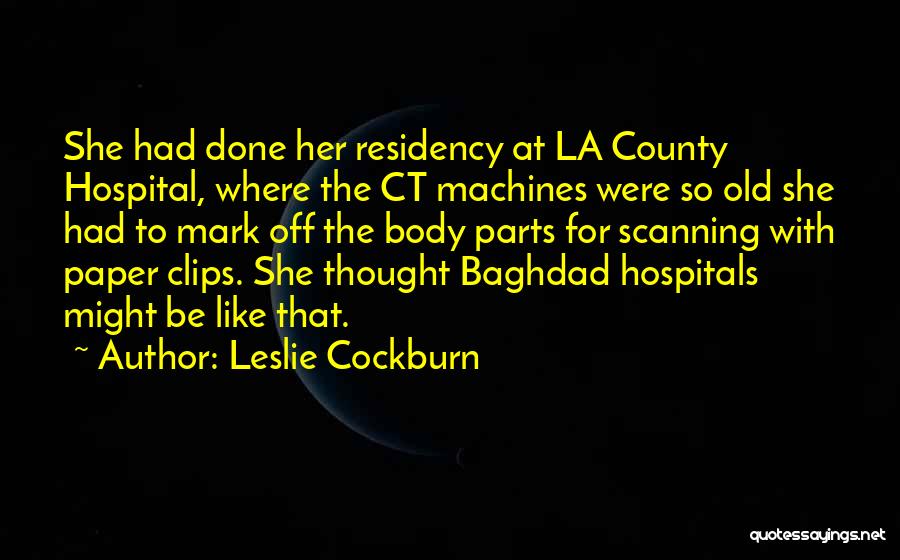 She had done her residency at LA County Hospital, where the CT machines were so old she had to mark off the body parts for scanning with paper clips. She thought Baghdad hospitals might be like that.

~ Author: Leslie Cockburn

quotessayings.net